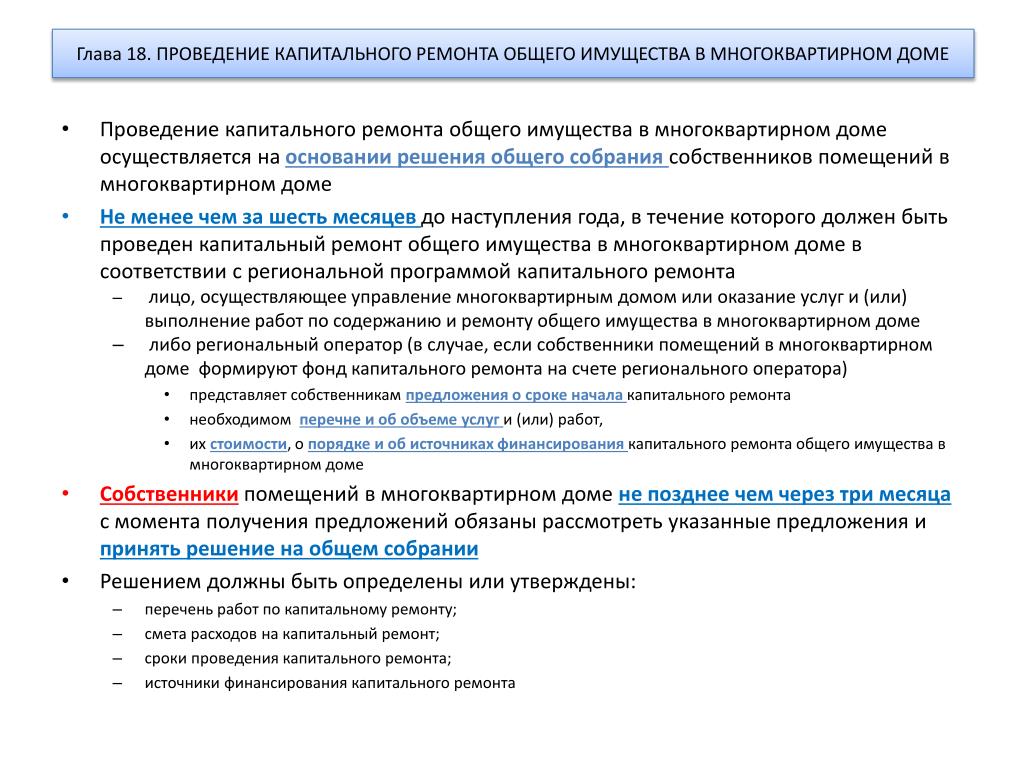 Глава 18. ПРОВЕДЕНИЕ КАПИТАЛЬНОГО РЕМОНТА ОБЩЕГО ИМУЩЕСТВА В МНОГОКВАРТИРНОМ ДОМЕ

• Проведение капитального ремонта общего имущества в многоквартирном доме осуществляется на основании решения общего собрания собственников помещений в многоквартирном доме

• Не менее чем за шесть месяцев до наступления года, в течение которого должен быть проведен капитальный ремонт общего имущества в многоквартирном доме в соответствии с региональной программой капитального ремонта

– лицо, осуществляющее управление многоквартирным домом или оказание услуг и (или) выполнение работ по содержанию и ремонту общего имущества в многоквартирном доме

– либо региональный оператор (в случае, если собственники помещений в многоквартирном доме формируют фонд капитального ремонта на счете регионального оператора)

• представляет собственникам предложения о сроке начала капитального ремонта

• необходимом перечне и об объеме услуг и (или) работ,

• их стоимости, о порядке и об источниках финансирования капитального ремонта общего имущества в многоквартирном доме

• Собственники помещений в многоквартирном доме не позднее чем через три месяца с момента получения предложений обязаны рассмотреть указанные предложения и принять решение на общем собрании

• Решением должны быть определены или утверждены:

– перечень работ по капитальному ремонту;

– смета расходов на капитальный ремонт;

– сроки проведения капитального ремонта;

– источники финансирования капитального ремонта